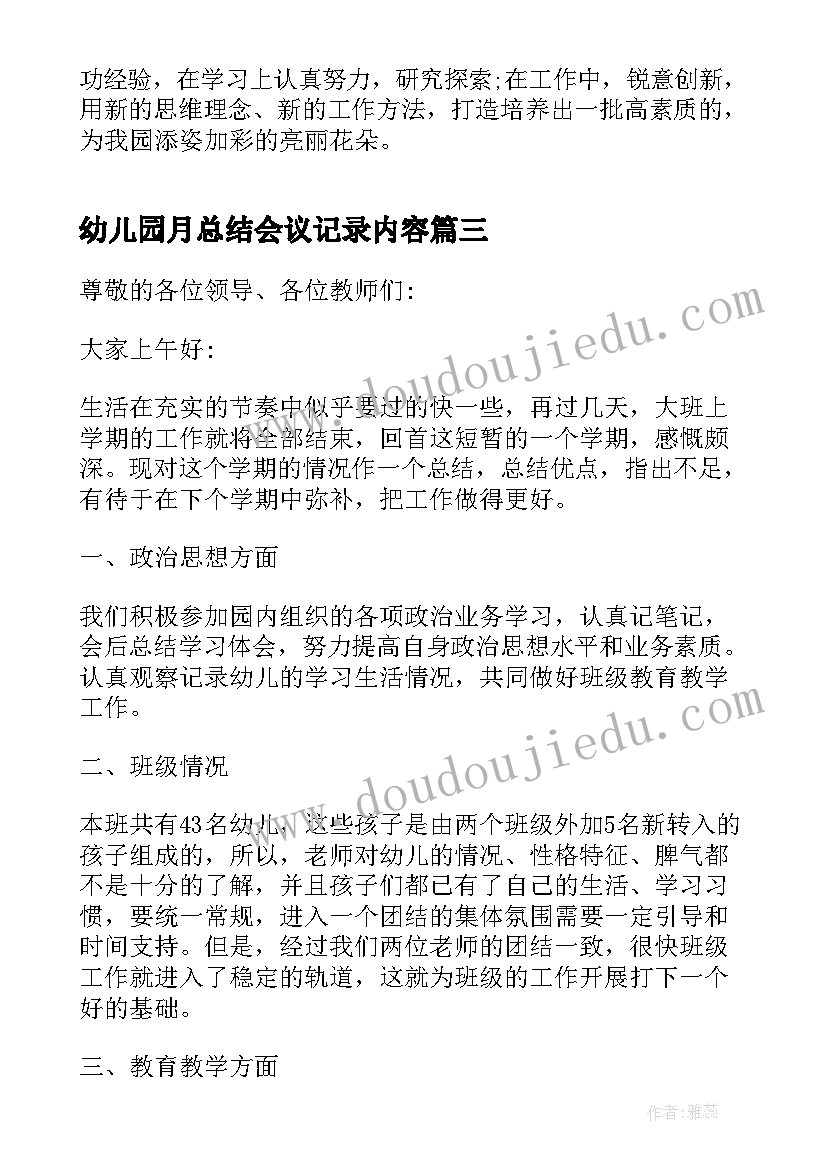 功经验，在学习上认真努力，研究探索;在工作中，锐意创新，用新的思维理念、新的工作方法，打造培养出一批高素质的，为我园添姿加彩的亮丽花朵。

幼儿园月总结会议记录内容篇三

尊敬的各位领导、各位教师们:

大家上午好:

生活在充实的节奏中似乎要过的快一些，再过几天，大班上学期的工作就将全部结束，回首这短暂的一个学期，感慨颇深。现对这个学期的情况作一个总结，总结优点，指出不足，有待于在下个学期中弥补，把工作做得更好。

一、政治思想方面

我们积极参加园内组织的各项政治业务学习，认真记笔记，会后总结学习体会，努力提高自身政治思想水平和业务素质。认真观察记录幼儿的学习生活情况，共同做好班级教育教学工作。

二、班级情况

本班共有43名幼儿，这些孩子是由两个班级外加5名新转入的孩子组成的，所以，老师对幼儿的情况、性格特征、脾气都不是十分的了解，并且孩子们都已有了自己的生活、学习习惯，要统一常规，进入一个团结的集体氛围需要一定引导和时间支持。但是，经过我们两位老师的团结一致，很快班级工作就进入了稳定的轨道，这就为班级的工作开展打下一个好的基础。

三、教育教学方面

www.doudoujiedu.com
www.doudoujiedu.com

作者：雅蕊